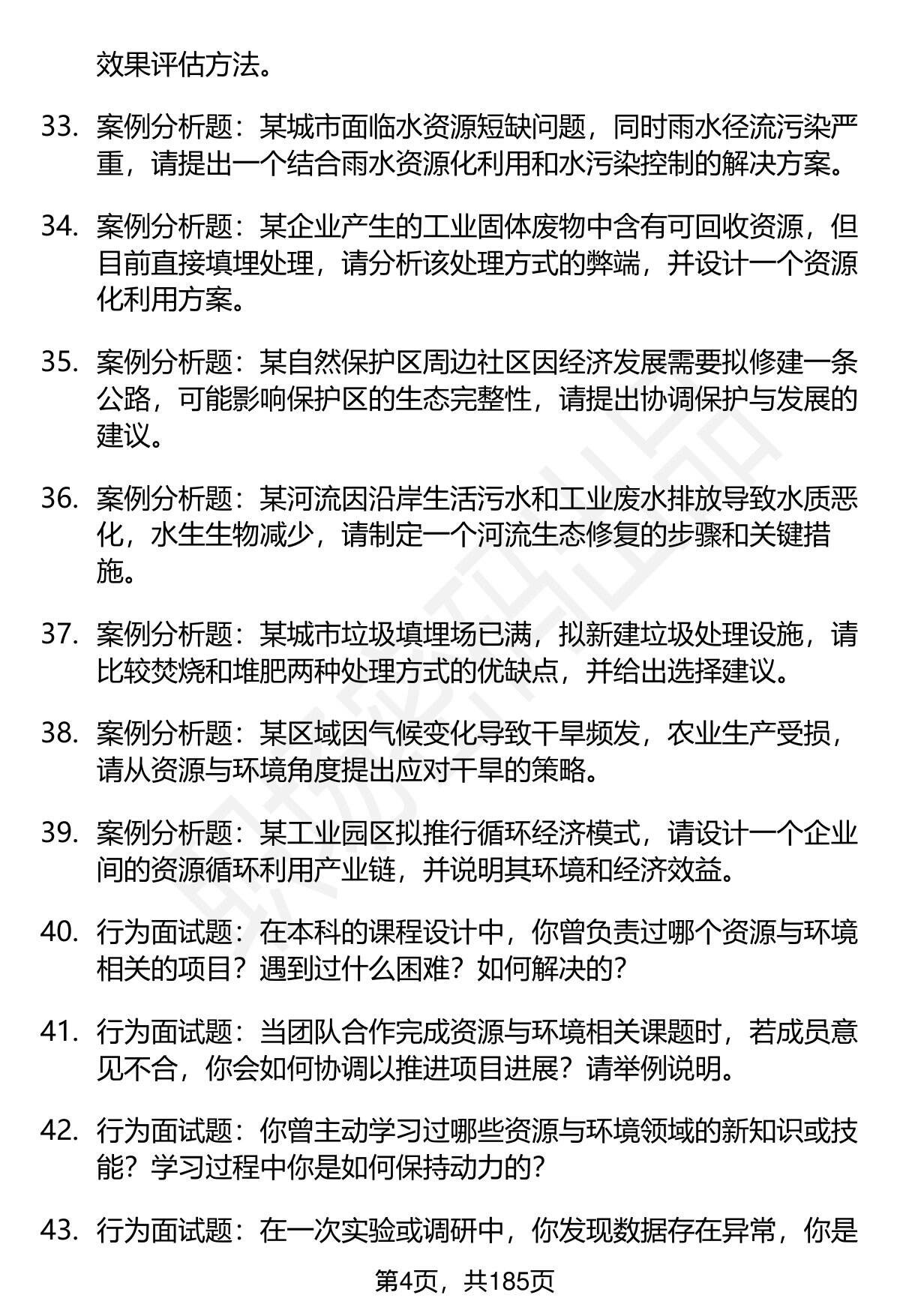 效果评估方法。

33. 案例分析题：某城市面临水资源短缺问题，同时雨水径流污染严重，请提出一个结合雨水资源化利用和水污染控制的解决方案。

34. 案例分析题：某企业产生的工业固体废物中含有可回收资源，但目前直接填埋处理，请分析该处理方式的弊端，并设计一个资源化利用方案。

35. 案例分析题：某自然保护区周边社区因经济发展需要拟修建一条公路，可能影响保护区的生态完整性，请提出协调保护与发展的建议。

36. 案例分析题：某河流因沿岸生活污水和工业废水排放导致水质恶化，水生生物减少，请制定一个河流生态修复的步骤和关键措施。

37. 案例分析题：某城市垃圾填埋场已满，拟新建垃圾处理设施，请比较焚烧和堆肥两种处理方式的优缺点，并给出选择建议。

38. 案例分析题：某区域因气候变化导致干旱频发，农业生产受损，请从资源与环境角度提出应对干旱的策略。

39. 案例分析题：某工业园区拟推行循环经济模式，请设计一个企业间的资源循环利用产业链，并说明其环境和经济效益。

40. 行为面试题：在本科的课程设计中，你曾负责过哪个资源与环境相关的项目？遇到过什么困难？如何解决的？

41. 行为面试题：当团队合作完成资源与环境相关课题时，若成员意见不合，你会如何协调以推进项目进展？请举例说明。

42. 行为面试题：你曾主动学习过哪些资源与环境领域的新知识或技能？学习过程中你是如何保持动力的？

43. 行为面试题：在一次实验或调研中，你发现数据存在异常，你是

第4页，共185页